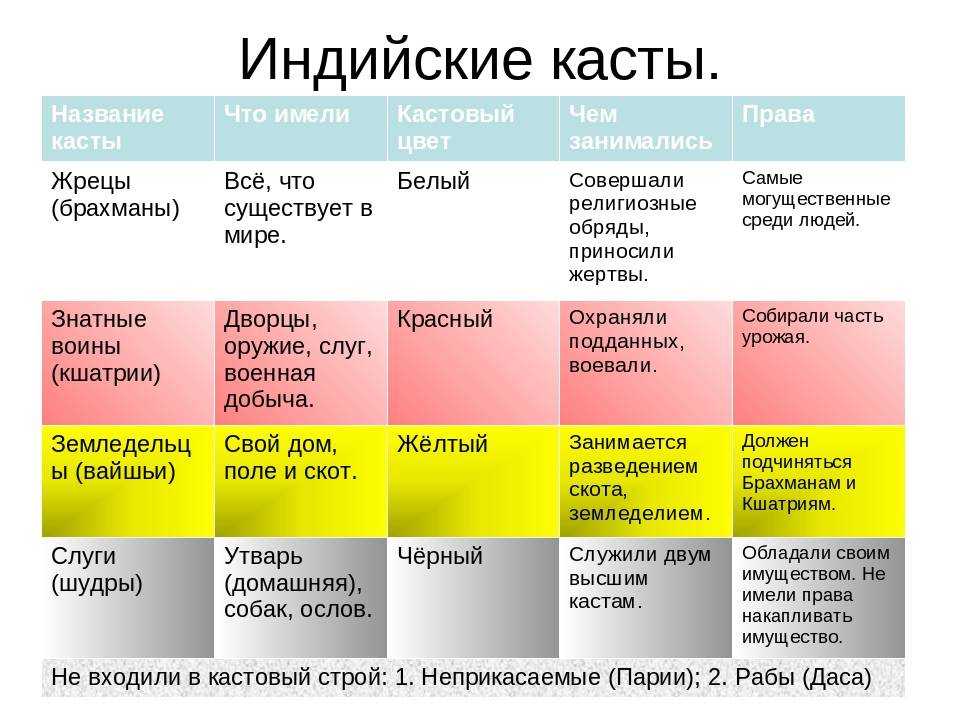 Индийские касты.

| Название касты | Что имели | Кастовый цвет | Чем занимались | Права |
|---|---|---|---|---|
| Жрецы (брахманы) | Всё, что существует в мире. | Белый | Совершали религиозные обряды, приносили жертвы. | Самые могущественные среди людей. |
| Знатные воины (кшатрии) | Дворцы, оружие, слуг, военная добыча. | Красный | Охраняли подданных, воевали. | Собирали часть урожая. |
| Земледельцы (вайшьи) | Свой дом, поле и скот. | Жёлтый | Занимается разведением скота, земледелием. | Должен подчиняться Брахманам и Кшатриям. |
| Слуги (шудры) | Утварь (домашняя), собак, ослов. | Чёрный | Служили двум высшим кастам. | Обладали своим имуществом. Не имели права накапливать имущество. |

Не входили в кастовый строй: 1. Неприкасаемые (Парии); 2. Рабы (Даса)